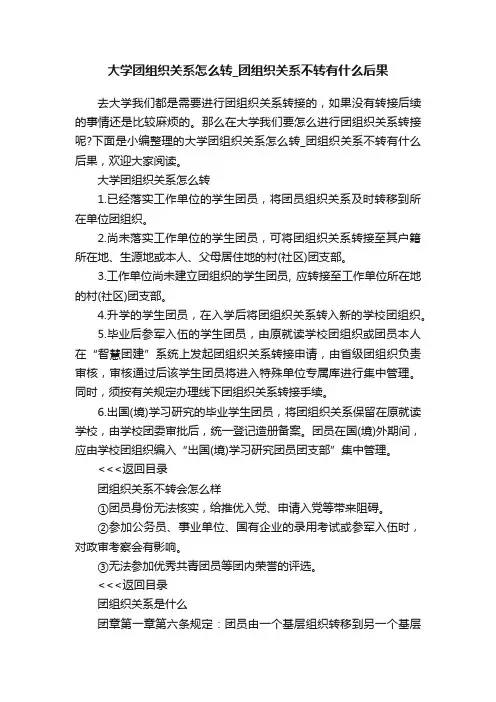 大学团组织关系怎么转_团组织关系不转有什么后果

去大学我们都是需要进行团组织关系转接的，如果没有转接后续的事情还是比较麻烦的。那么在大学我们要怎么进行团组织关系转接呢?下面是小编整理的大学团组织关系怎么转_团组织关系不转有什么后果，欢迎大家阅读。

大学团组织关系怎么转

1.已经落实工作单位的学生团员，将团员组织关系及时转移到所在单位团组织。

2.尚未落实工作单位的学生团员，可将团组织关系转接至其户籍所在地、生源地或本人、父母居住地的村(社区)团支部。

3.工作单位尚未建立团组织的学生团员, 应转接至工作单位所在地的村(社区)团支部。

4.升学的学生团员，在入学后将团组织关系转入新的学校团组织。

5.毕业后参军入伍的学生团员，由原就读学校团组织或团员本人在“智慧团建”系统上发起团组织关系转接申请，由省级团组织负责审核，审核通过后该学生团员将进入特殊单位专属库进行集中管理。同时，须按有关规定办理线下团组织关系转接手续。

6.出国(境)学习研究的毕业学生团员，将团组织关系保留在原就读学校，由学校团委审批后，统一登记造册备案。团员在国(境)外期间，应由学校团组织编入“出国(境)学习研究团员团支部”集中管理。

<<<返回目录

团组织关系不转会怎么样

①团员身份无法核实，给推优入党、申请入党等带来阻碍。

②参加公务员、事业单位、国有企业的录用考试或参军入伍时，对政审考察会有影响。

③无法参加优秀共青团员等团内荣誉的评选。

<<<返回目录

团组织关系是什么

团章第一章第六条规定：团员由一个基层组织转移到另一个基层